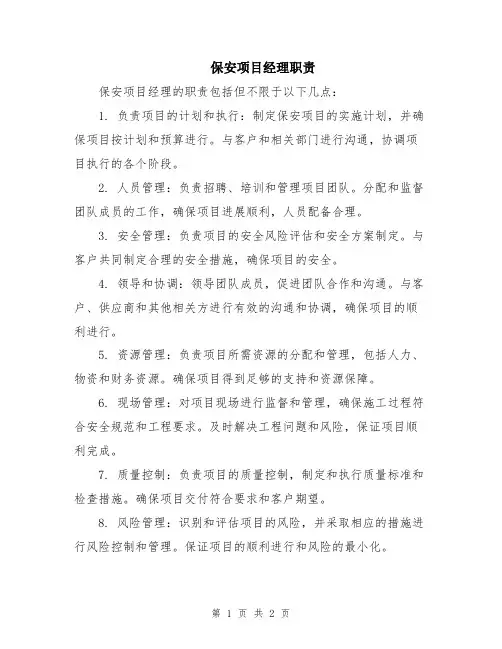 保安项目经理职责

保安项目经理的职责包括但不限于以下几点：

1. 负责项目的计划和执行：制定保安项目的实施计划，并确保项目按计划和预算进行。与客户和相关部门进行沟通，协调项目执行的各个阶段。

2. 人员管理：负责招聘、培训和管理项目团队。分配和监督团队成员的工作，确保项目进展顺利，人员配备合理。

3. 安全管理：负责项目的安全风险评估和安全方案制定。与客户共同制定合理的安全措施，确保项目的安全。

4. 领导和协调：领导团队成员，促进团队合作和沟通。与客户、供应商和其他相关方进行有效的沟通和协调，确保项目的顺利进行。

5. 资源管理：负责项目所需资源的分配和管理，包括人力、物资和财务资源。确保项目得到足够的支持和资源保障。

6. 现场管理：对项目现场进行监督和管理，确保施工过程符合安全规范和工程要求。及时解决工程问题和风险，保证项目顺利完成。

7. 质量控制：负责项目的质量控制，制定和执行质量标准和检查措施。确保项目交付符合要求和客户期望。

8. 风险管理：识别和评估项目的风险，并采取相应的措施进行风险控制和管理。保证项目的顺利进行和风险的最小化。

第 1 页 共 2 页